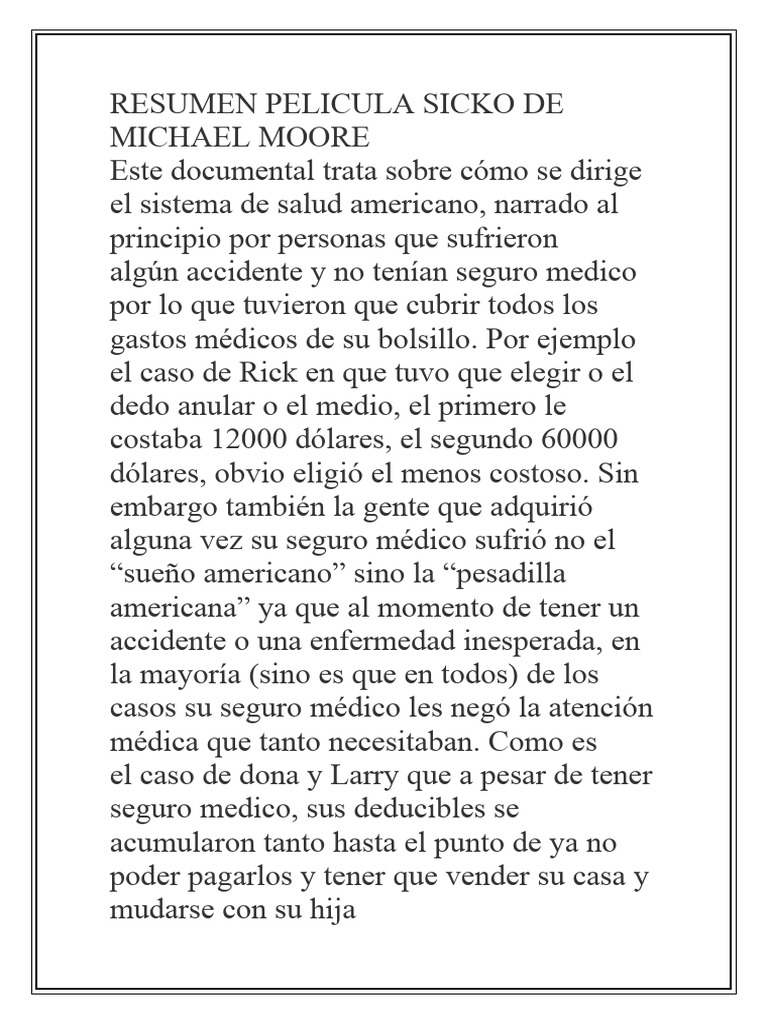 RESUMEN PELICULA SICKO DE MICHAEL MOORE
Este documental trata sobre cómo se dirige el sistema de salud americano, narrado al principio por personas que sufrieron algún accidente y no tenían seguro medico por lo que tuvieron que cubrir todos los gastos médicos de su bolsillo. Por ejemplo el caso de Rick en que tuvo que elegir o el dedo anular o el medio, el primero le costaba 12000 dólares, el segundo 60000 dólares, obvio eligió el menos costoso. Sin embargo también la gente que adquirió alguna vez su seguro médico sufrió no el “sueño americano” sino la “pesadilla americana” ya que al momento de tener un accidente o una enfermedad inesperada, en la mayoría (sino es que en todos) de los casos su seguro médico les negó la atención médica que tanto necesitaban. Como es el caso de dona y Larry que a pesar de tener seguro medico, sus deducibles se acumularon tanto hasta el punto de ya no poder pagarlos y tener que vender su casa y mudarse con su hija